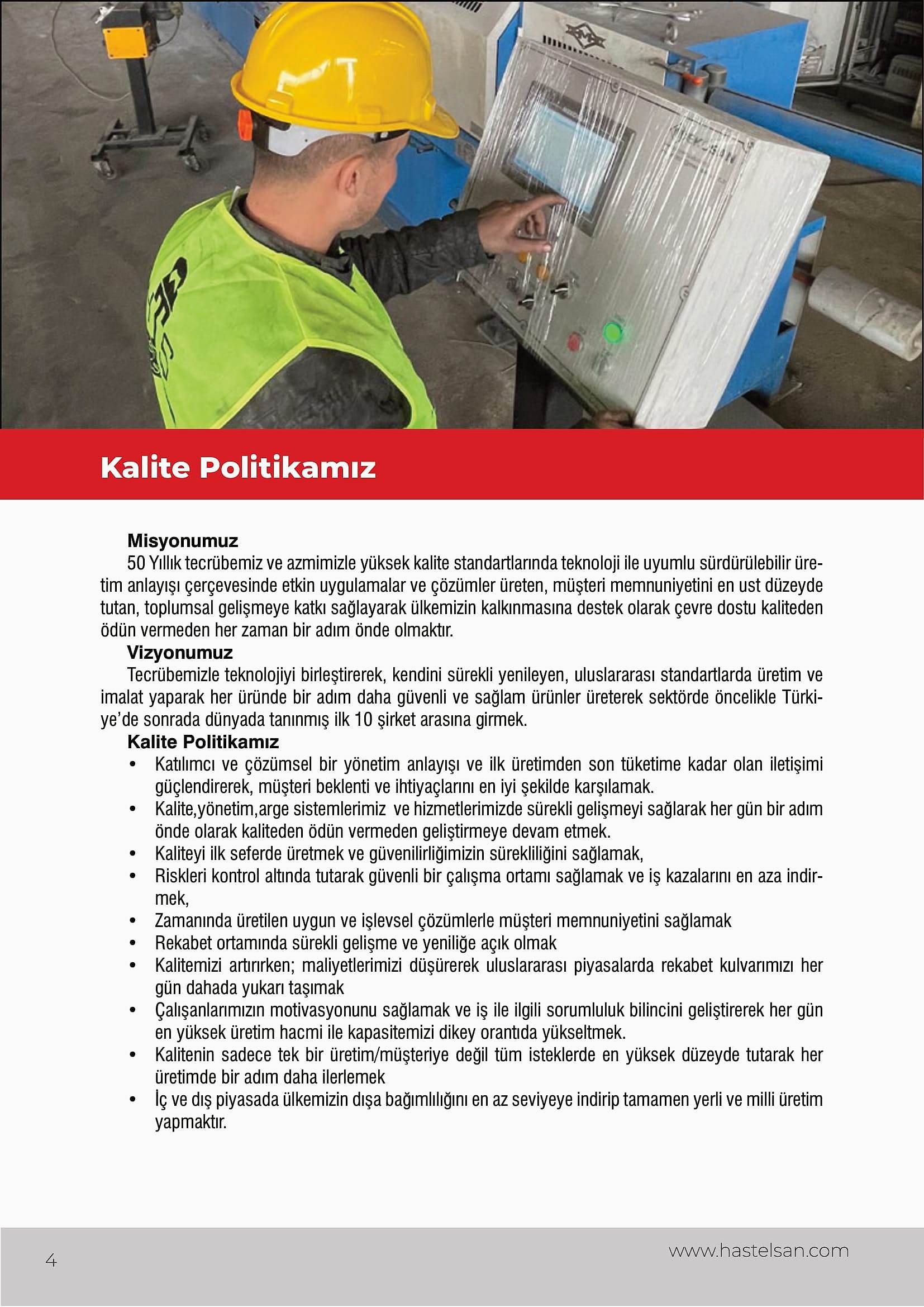 Kalite Politikamız

Misyonumuz
50 Yıllık tecrübemiz ve azmimizle yüksek kalite standartlarında teknoloji ile uyumlu sürdürülebilir üretim anlayışı çerçevesinde etkin uygulamalar ve çözümler üreten, müşteri memnuniyetini en ust düzeyde tutan, toplumsal gelişmeye katkı sağlayarak ülkemizin kalkınmasına destek olarak çevre dostu kaliteden ödün vermeden her zaman bir adım önde olmaktır.
Vizyonumuz
Tecrübemizle teknolojiyi birleştirerek, kendini sürekli yenileyen, uluslararası standartlarda üretim ve imalat yaparak her üründe bir adım daha güvenli ve sağlam ürünler üreterek sektörde öncelikle Türkiye'de sonrada dünyada tanınmış ilk 10 şirket arasına girmek.
Kalite Politikamız
• Katılımcı ve çözümsel bir yönetim anlayışı ve ilk üretimden son tüketime kadar olan iletişimi güçlendirerek, müşteri beklenti ve ihtiyaçlarını en iyi şekilde karşılamak.
• Kalite,yönetim,arge sistemlerimiz ve hizmetlerimizde sürekli gelişmeyi sağlarak her gün bir adım önde olarak kaliteden ödün vermeden geliştirmeye devam etmek.
• Kaliteyi ilk seferde üretmek ve güvenilirliğimizin sürekliliğini sağlamak,
• Riskleri kontrol altında tutarak güvenli bir çalışma ortamı sağlamak ve iş kazalarını en aza indirmek,
• Zamanında üretilen uygun ve işlevsel çözümlerle müşteri memnuniyetini sağlamak
• Rekabet ortamında sürekli gelişme ve yeniliğe açık olmak
• Kalitemizi artırırken; maliyetlerimizi düşürerek uluslararası piyasalarda rekabet kulvarımızı her gün dahada yukarı taşımak
• Çalışanlarımızın motivasyonunu sağlamak ve iş ile ilgili sorumluluk bilincini geliştirerek her gün en yüksek üretim hacmi ile kapasitemizi dikey orantıda yükseltmek.
• Kalitenin sadece tek bir üretim/müşteriye değil tüm isteklerde en yüksek düzeyde tutarak her üretimde bir adım daha ilerlemek
• İç ve dış piyasada ülkemizin dışa bağımlılığını en az seviyeye indirip tamamen yerli ve milli üretim yapmaktır.

4
www.hastelsan.com